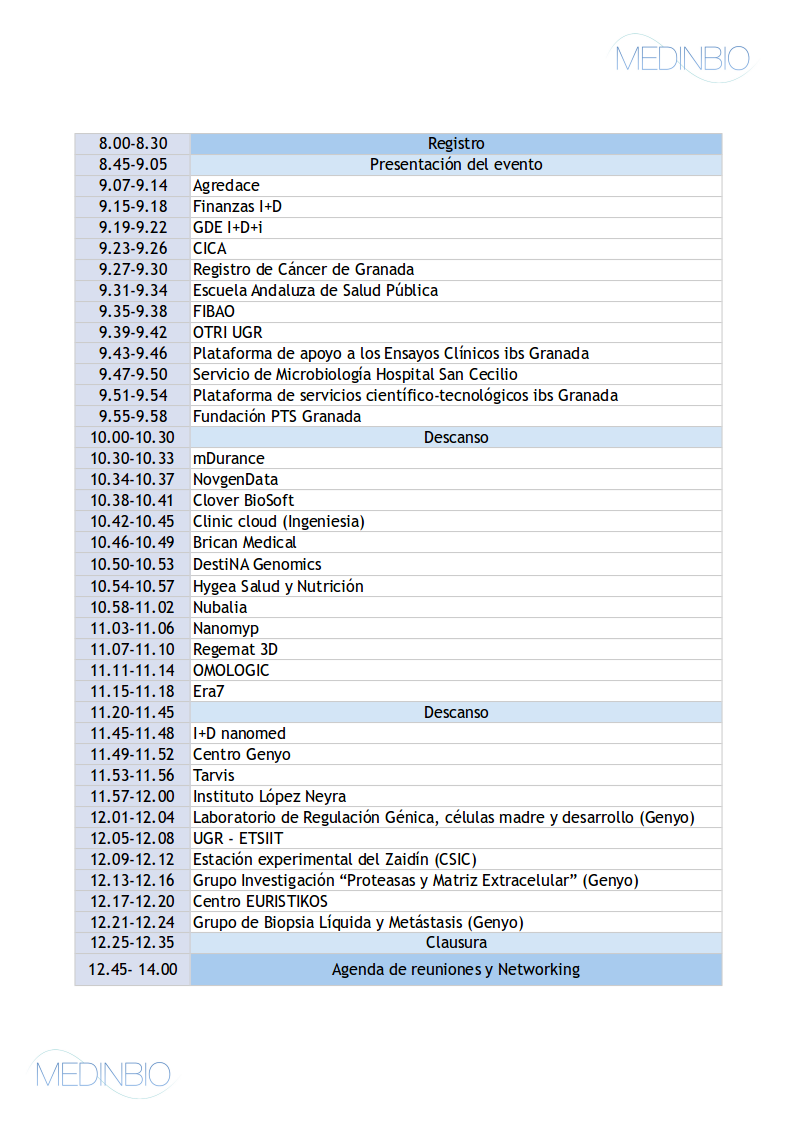 MEDINBIO

| 8.00-8.30 | Registro |
|---|---|
| 8.45-9.05 | Presentación del evento |
| 9.07-9.14 | Agredace |
| 9.15-9.18 | Finanzas I+D |
| 9.19-9.22 | GDE I+D+i |
| 9.23-9.26 | CICA |
| 9.27-9.30 | Registro de Cáncer de Granada |
| 9.31-9.34 | Escuela Andaluza de Salud Pública |
| 9.35-9.38 | FIBAO |
| 9.39-9.42 | OTRI UGR |
| 9.43-9.46 | Plataforma de apoyo a los Ensayos Clínicos ibs Granada |
| 9.47-9.50 | Servicio de Microbiología Hospital San Cecilio |
| 9.51-9.54 | Plataforma de servicios científico-tecnológicos ibs Granada |
| 9.55-9.58 | Fundación PTS Granada |
| 10.00-10.30 | Descanso |
| 10.30-10.33 | mDurance |
| 10.34-10.37 | NovgenData |
| 10.38-10.41 | Clover BioSoft |
| 10.42-10.45 | Clinic cloud (Ingeniesia) |
| 10.46-10.49 | Brican Medical |
| 10.50-10.53 | DestiNA Genomics |
| 10.54-10.57 | Hygea Salud y Nutrición |
| 10.58-11.02 | Nubalia |
| 11.03-11.06 | Nanomyp |
| 11.07-11.10 | Regemat 3D |
| 11.11-11.14 | OMOLOGIC |
| 11.15-11.18 | Era7 |
| 11.20-11.45 | Descanso |
| 11.45-11.48 | I+D nanomed |
| 11.49-11.52 | Centro Genyo |
| 11.53-11.56 | Tarvis |
| 11.57-12.00 | Instituto López Neyra |
| 12.01-12.04 | Laboratorio de Regulación Génica, células madre y desarrollo (Genyo) |
| 12.05-12.08 | UGR - ETSIIT |
| 12.09-12.12 | Estación experimental del Zaidín (CSIC) |
| 12.13-12.16 | Grupo Investigación “Proteasas y Matriz Extracelular” (Genyo) |
| 12.17-12.20 | Centro EURISTIKOS |
| 12.21-12.24 | Grupo de Biopsia Líquida y Metástasis (Genyo) |
| 12.25-12.35 | Clausura |
| 12.45- 14.00 | Agenda de reuniones y Networking |

MEDINBIO